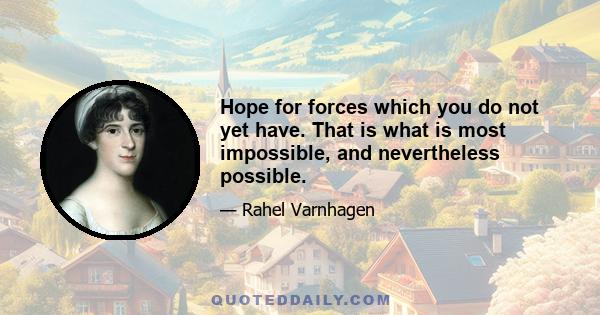 Hope for forces which you do not yet have. That is what is most impossible, and nevertheless possible.

— Rahel Varnhagen

QUOTEDDAILY.COM